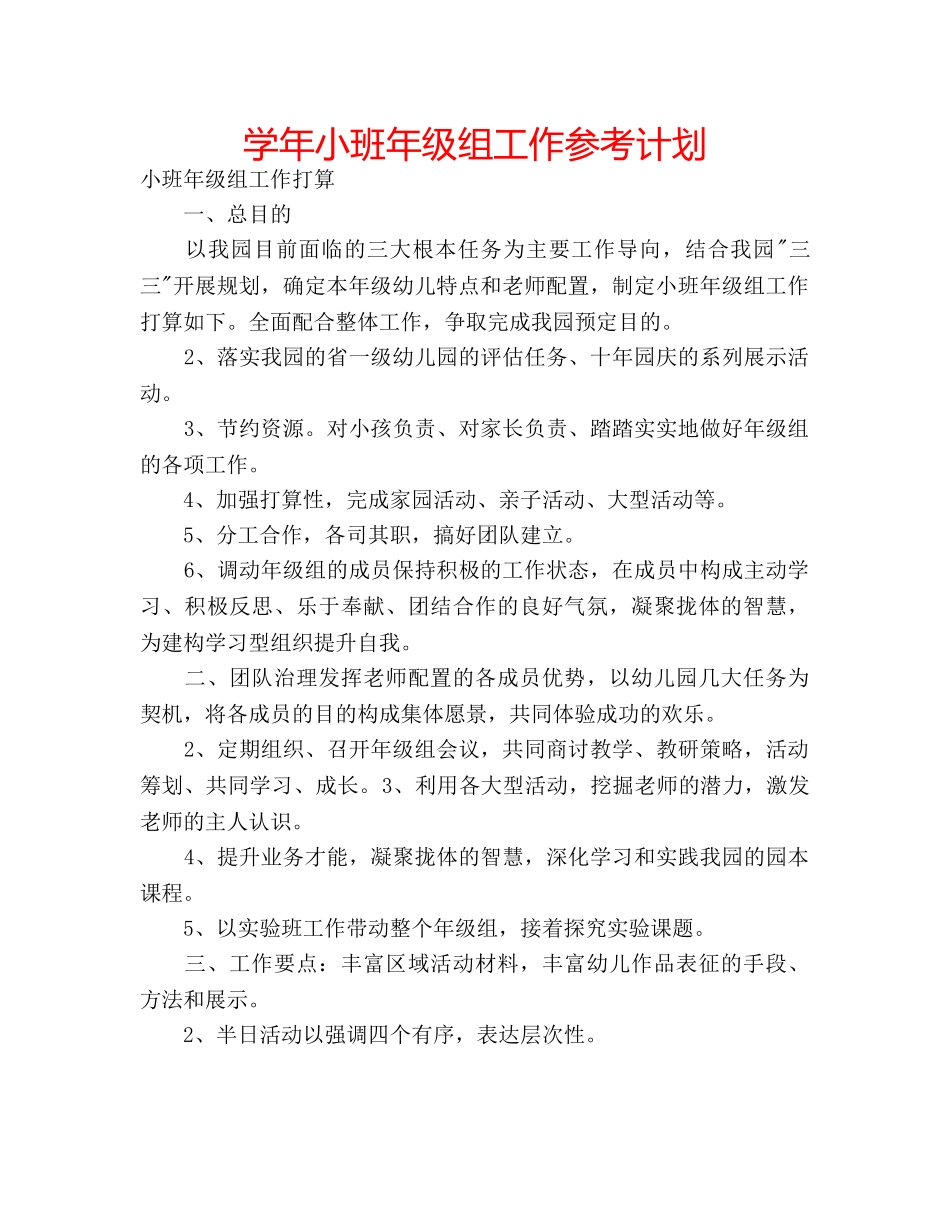 学年小班年级组工作参考计划

小班年级组工作打算

一、总目的

以我园目前面临的三大根本任务为主要工作导向，结合我园"三三"开展规划，确定本年级幼儿特点和老师配置，制定小班年级组工作打算如下。全面配合整体工作，争取完成我园预定目的。

2、落实我园的省一级幼儿园的评估任务、十年园庆的系列展示活动。

3、节约资源。对小孩负责、对家长负责、踏踏实实地做好年级组的各项工作。

4、加强打算性，完成家园活动、亲子活动、大型活动等。

5、分工合作，各司其职，搞好团队建立。

6、调动年级组的成员保持积极的工作状态，在成员中构成主动学习、积极反思、乐于奉献、团结合作的良好气氛，凝聚拢体的智慧，为建构学习型组织提升自我。

二、团队治理发挥老师配置的各成员优势，以幼儿园几大任务为契机，将各成员的目的构成集体愿景，共同体验成功的欢乐。

2、定期组织、召开年级组会议，共同商讨教学、教研策略，活动筹划、共同学习、成长。3、利用各大型活动，挖掘老师的潜力，激发老师的主人认识。

4、提升业务才能，凝聚拢体的智慧，深化学习和实践我园的园本课程。

5、以实验班工作带动整个年级组，接着探究实验课题。

三、工作要点：丰富区域活动材料，丰富幼儿作品表征的手段、方法和展示。

2、半日活动以强调四个有序，表达层次性。